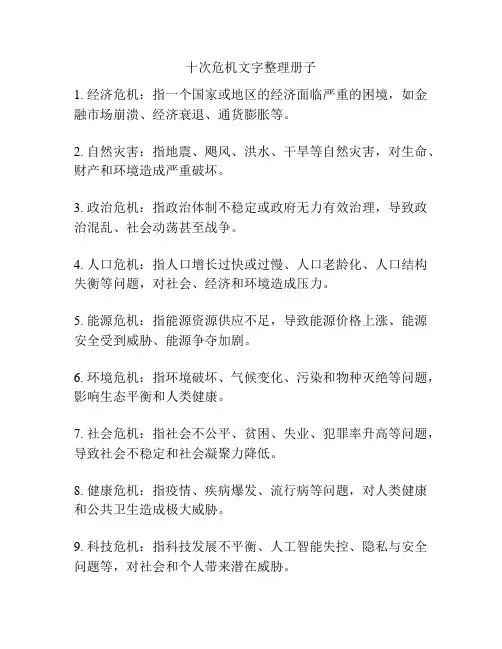 十次危机文字整理册子

1. 经济危机：指一个国家或地区的经济面临严重的困境，如金融市场崩溃、经济衰退、通货膨胀等。

2. 自然灾害：指地震、飓风、洪水、干旱等自然灾害，对生命、财产和环境造成严重破坏。

3. 政治危机：指政治体制不稳定或政府无力有效治理，导致政治混乱、社会动荡甚至战争。

4. 人口危机：指人口增长过快或过慢、人口老龄化、人口结构失衡等问题，对社会、经济和环境造成压力。

5. 能源危机：指能源资源供应不足，导致能源价格上涨、能源安全受到威胁、能源争夺加剧。

6. 环境危机：指环境破坏、气候变化、污染和物种灭绝等问题，影响生态平衡和人类健康。

7. 社会危机：指社会不公平、贫困、失业、犯罪率升高等问题，导致社会不稳定和社会凝聚力降低。

8. 健康危机：指疫情、疾病爆发、流行病等问题，对人类健康和公共卫生造成极大威胁。

9. 科技危机：指科技发展不平衡、人工智能失控、隐私与安全问题等，对社会和个人带来潜在威胁。